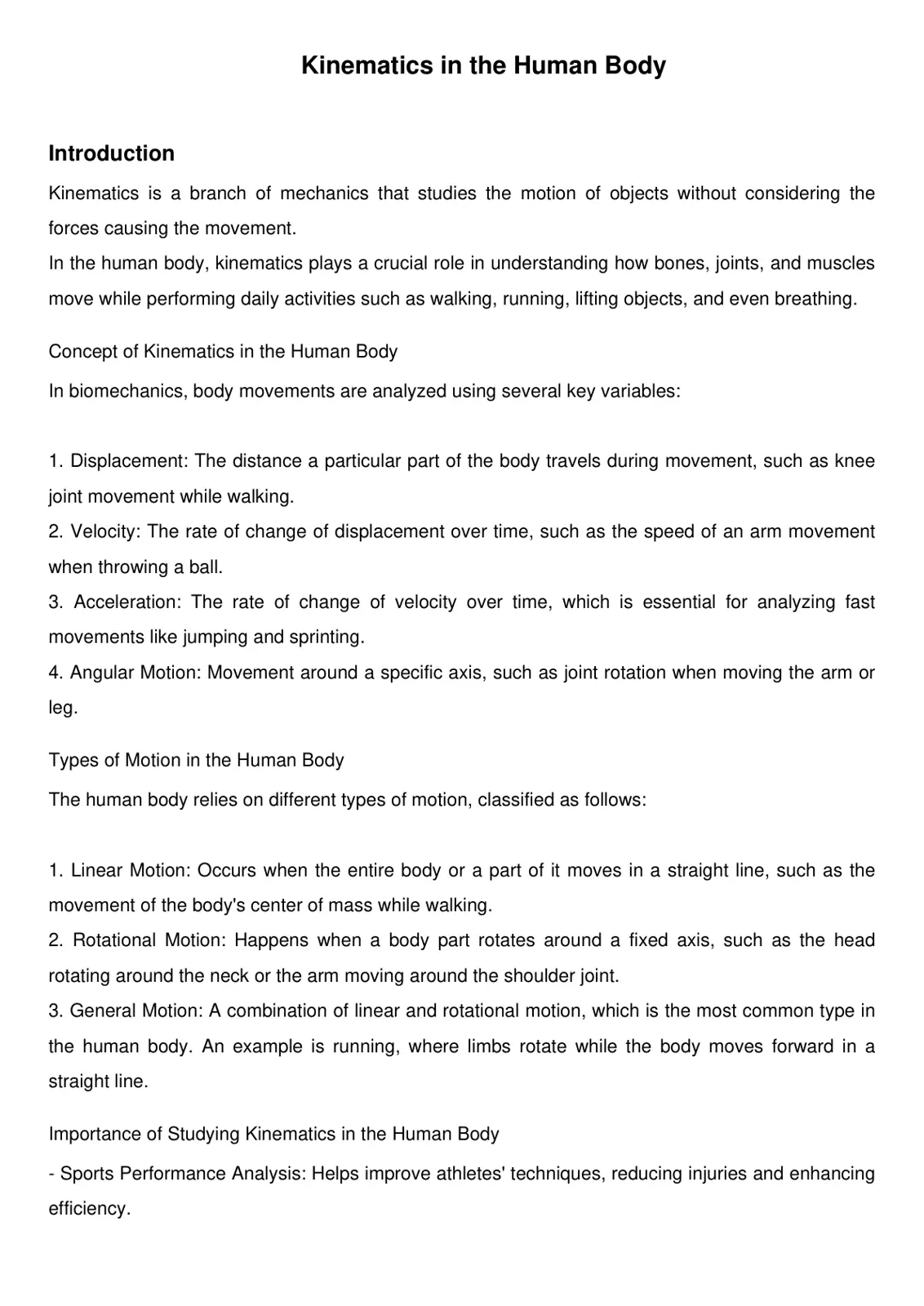 Kinematics in the Human Body

Introduction

Kinematics is a branch of mechanics that studies the motion of objects without considering the forces causing the movement.

In the human body, kinematics plays a crucial role in understanding how bones, joints, and muscles move while performing daily activities such as walking, running, lifting objects, and even breathing.

Concept of Kinematics in the Human Body

In biomechanics, body movements are analyzed using several key variables:

1. Displacement: The distance a particular part of the body travels during movement, such as knee joint movement while walking.
2. Velocity: The rate of change of displacement over time, such as the speed of an arm movement when throwing a ball.
3. Acceleration: The rate of change of velocity over time, which is essential for analyzing fast movements like jumping and sprinting.
4. Angular Motion: Movement around a specific axis, such as joint rotation when moving the arm or leg.

Types of Motion in the Human Body

The human body relies on different types of motion, classified as follows:

1. Linear Motion: Occurs when the entire body or a part of it moves in a straight line, such as the movement of the body's center of mass while walking.
2. Rotational Motion: Happens when a body part rotates around a fixed axis, such as the head rotating around the neck or the arm moving around the shoulder joint.
3. General Motion: A combination of linear and rotational motion, which is the most common type in the human body. An example is running, where limbs rotate while the body moves forward in a straight line.

Importance of Studying Kinematics in the Human Body

- Sports Performance Analysis: Helps improve athletes' techniques, reducing injuries and enhancing efficiency.